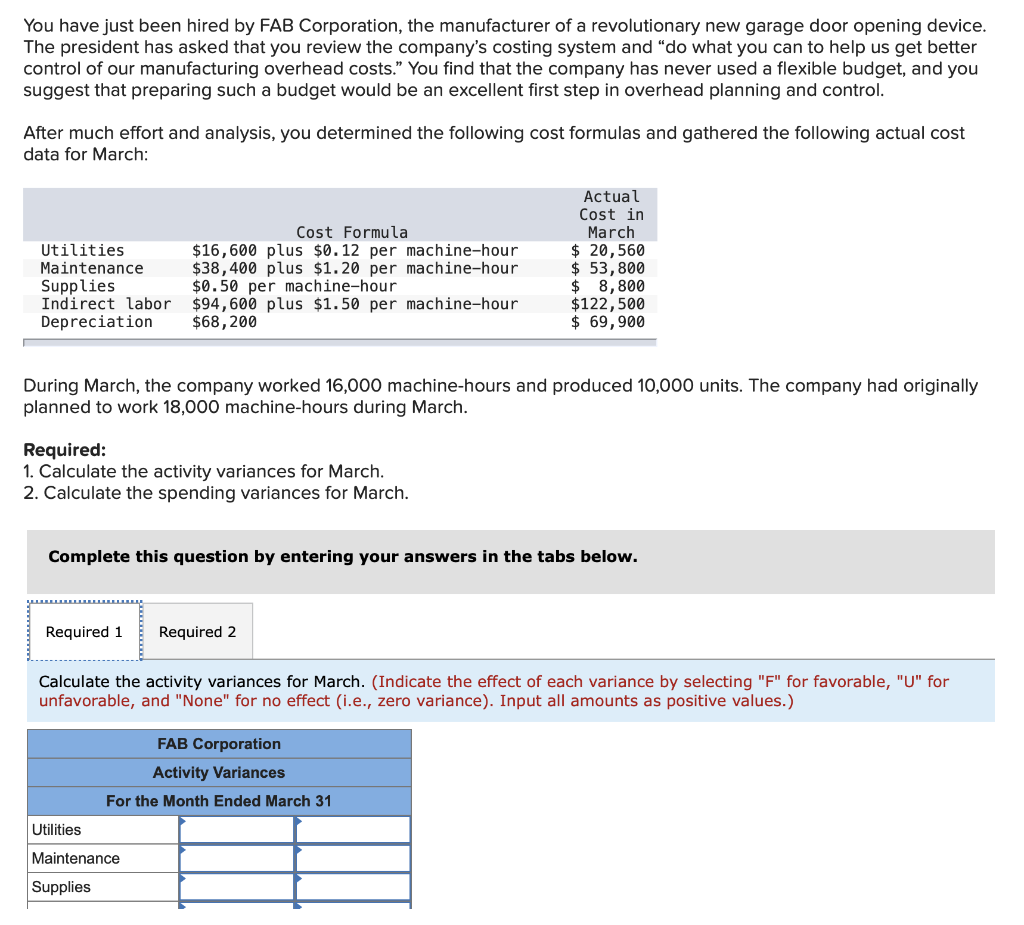 You have just been hired by FAB Corporation, the manufacturer of a revolutionary new garage door opening device. The president has asked that you review the company's costing system and "do what you can to help us get better control of our manufacturing overhead costs." You find that the company has never used a flexible budget, and you suggest that preparing such a budget would be an excellent first step in overhead planning and control.

After much effort and analysis, you determined the following cost formulas and gathered the following actual cost data for March:

| | Cost Formula | Actual Cost in March |
|---|---|---|
| Utilities | \$16,600 plus \$0.12 per machine-hour | \$ 20,560 |
| Maintenance | \$38,400 plus \$1.20 per machine-hour | \$ 53,800 |
| Supplies | \$0.50 per machine-hour | \$ 8,800 |
| Indirect labor | \$94,600 plus \$1.50 per machine-hour | \$122,500 |
| Depreciation | \$68,200 | \$ 69,900 |

During March, the company worked 16,000 machine-hours and produced 10,000 units. The company had originally planned to work 18,000 machine-hours during March.

Required:
1. Calculate the activity variances for March.
2. Calculate the spending variances for March.

Complete this question by entering your answers in the tabs below.

Required 1 Required 2

Calculate the activity variances for March. (Indicate the effect of each variance by selecting "F" for favorable, "U" for unfavorable, and "None" for no effect (i.e., zero variance). Input all amounts as positive values.)

| FAB Corporation | | |
|---|---|---|
| Activity Variances | | |
| For the Month Ended March 31 | | |
| Utilities | | |
| Maintenance | | |
| Supplies | | |